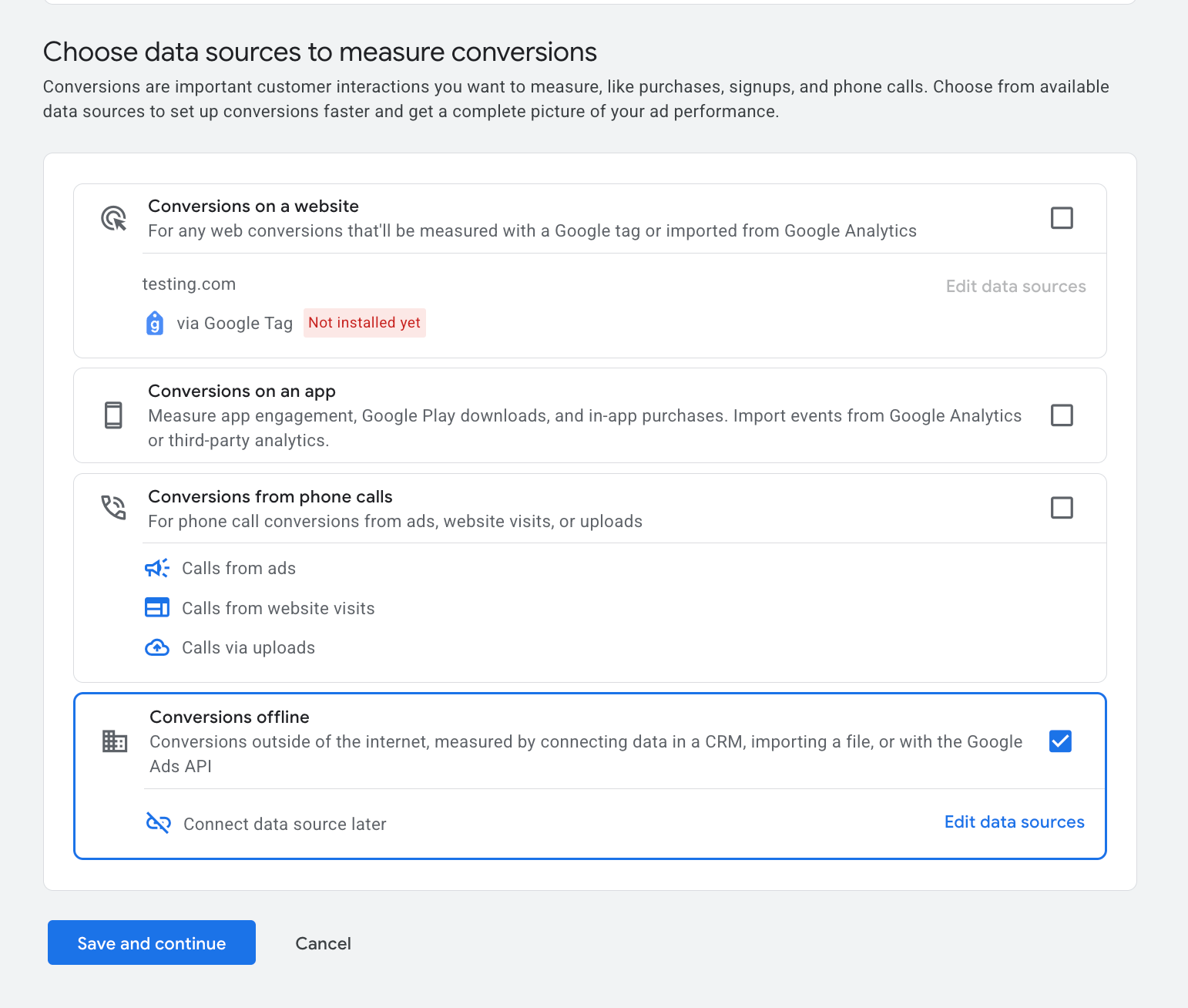 Choose data sources to measure conversions

Conversions are important customer interactions you want to measure, like purchases, signups, and phone calls. Choose from available data sources to set up conversions faster and get a complete picture of your ad performance.

Conversions on a website
For any web conversions that'll be measured with a Google tag or imported from Google Analytics

testing.com
Edit data sources
via Google Tag Not installed yet

Conversions on an app
Measure app engagement, Google Play downloads, and in-app purchases. Import events from Google Analytics or third-party analytics.

Conversions from phone calls
For phone call conversions from ads, website visits, or uploads

Calls from ads
Calls from website visits
Calls via uploads

Conversions offline
Conversions outside of the internet, measured by connecting data in a CRM, importing a file, or with the Google Ads API

Connect data source later
Edit data sources

Save and continue
Cancel